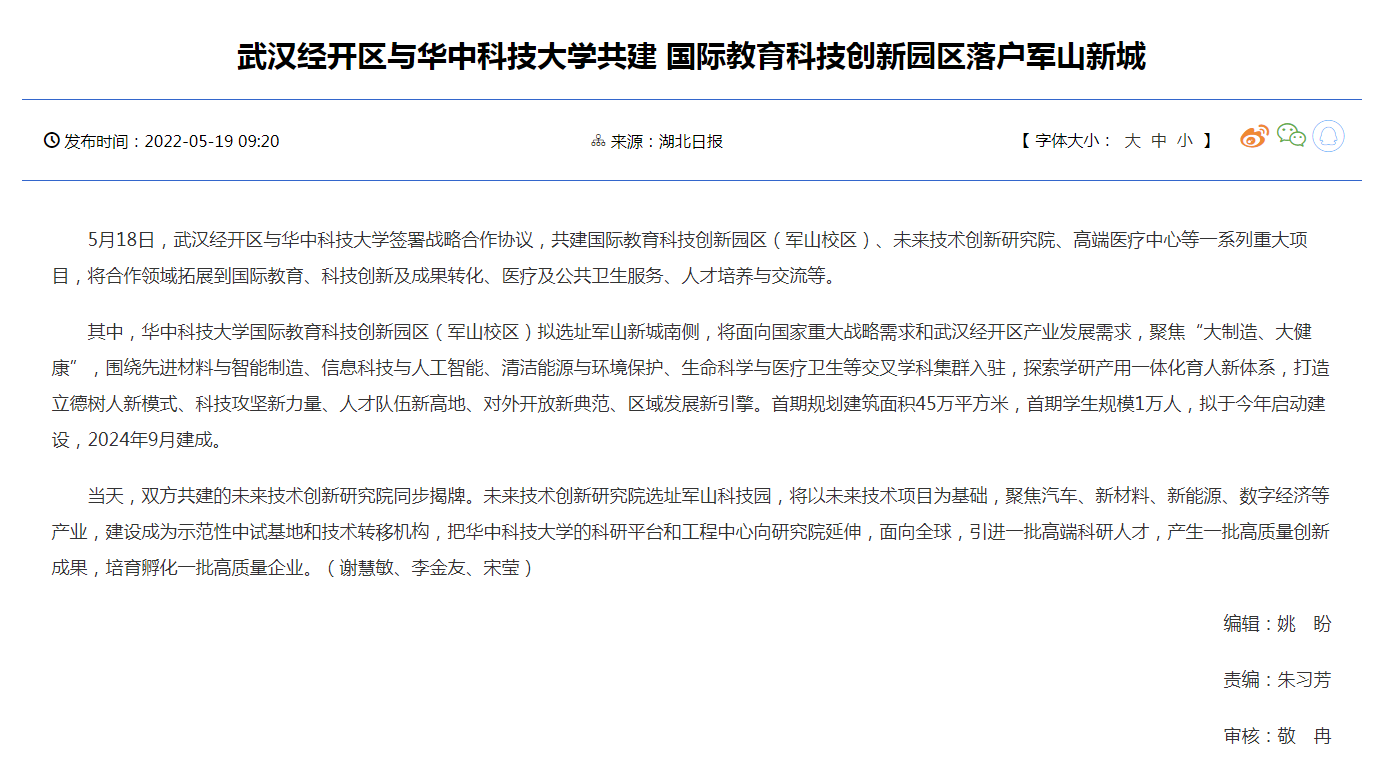 武汉经开区与华中科技大学共建 国际教育科技创新园区落户军山新城

发布时间：2022-05-19 09:20　　来源：湖北日报　　【 字体大小： 大 中 小 】

5月18日，武汉经开区与华中科技大学签署战略合作协议，共建国际教育科技创新园区（军山校区）、未来技术创新研究院、高端医疗中心等一系列重大项目，将合作领域拓展到国际教育、科技创新及成果转化、医疗及公共卫生服务、人才培养与交流等。

其中，华中科技大学国际教育科技创新园区（军山校区）拟选址军山新城南侧，将面向国家重大战略需求和武汉经开区产业发展需求，聚焦“大制造、大健康”，围绕先进材料与智能制造、信息科技与人工智能、清洁能源与环境保护、生命科学与医疗卫生等交叉学科集群入驻，探索学研产用一体化育人新体系，打造立德树人新模式、科技攻坚新力量、人才队伍新高地、对外开放新典范、区域发展新引擎。首期规划建筑面积45万平方米，首期学生规模1万人，拟于今年启动建设，2024年9月建成。

当天，双方共建的未来技术创新研究院同步揭牌。未来技术创新研究院选址军山科技园，将以未来技术项目为基础，聚焦汽车、新材料、新能源、数字经济等产业，建设成为示范性中试基地和技术转移机构，把华中科技大学的科研平台和工程中心向研究院延伸，面向全球，引进一批高端科研人才，产生一批高质量创新成果，培育孵化一批高质量企业。（谢慧敏、李金友、宋莹）

编辑：姚　盼

责编：朱习芳

审核：敬　冉